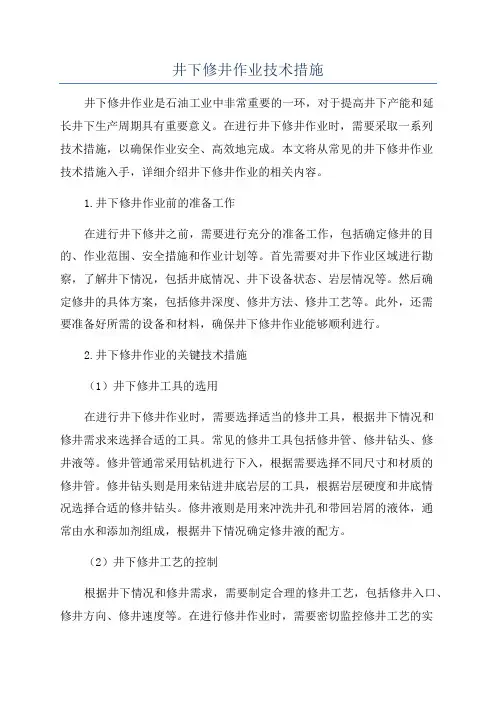 井下修井作业技术措施

井下修井作业是石油工业中非常重要的一环，对于提高井下产能和延长井下生产周期具有重要意义。在进行井下修井作业时，需要采取一系列技术措施，以确保作业安全、高效地完成。本文将从常见的井下修井作业技术措施入手，详细介绍井下修井作业的相关内容。

1.井下修井作业前的准备工作

在进行井下修井之前，需要进行充分的准备工作，包括确定修井的目的、作业范围、安全措施和作业计划等。首先需要对井下作业区域进行勘察，了解井下情况，包括井底情况、井下设备状态、岩层情况等。然后确定修井的具体方案，包括修井深度、修井方法、修井工艺等。此外，还需要准备好所需的设备和材料，确保井下修井作业能够顺利进行。

2.井下修井作业的关键技术措施

（1）井下修井工具的选用

在进行井下修井作业时，需要选择适当的修井工具，根据井下情况和修井需求来选择合适的工具。常见的修井工具包括修井管、修井钻头、修井液等。修井管通常采用钻机进行下入，根据需要选择不同尺寸和材质的修井管。修井钻头则是用来钻进井底岩层的工具，根据岩层硬度和井底情况选择合适的修井钻头。修井液则是用来冲洗井孔和带回岩屑的液体，通常由水和添加剂组成，根据井下情况确定修井液的配方。

（2）井下修井工艺的控制

根据井下情况和修井需求，需要制定合理的修井工艺，包括修井入口、修井方向、修井速度等。在进行修井作业时，需要密切监控修井工艺的实